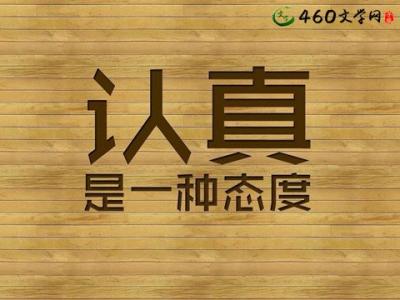 460文学网

认真
是一种态度